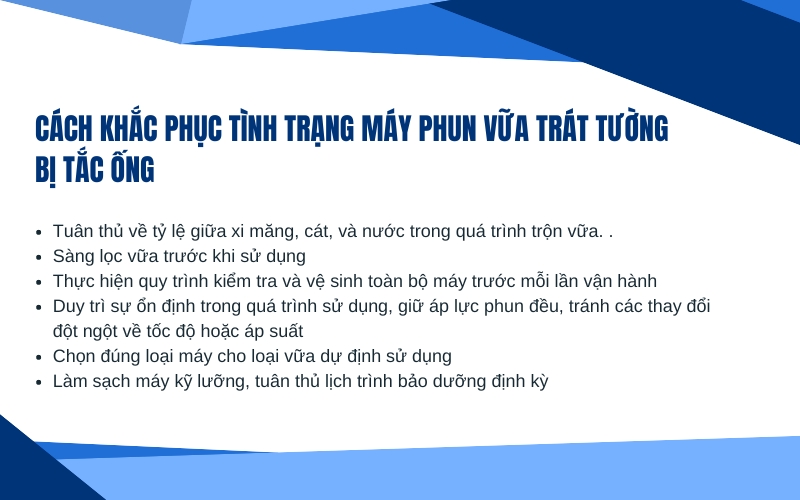 CÁCH KHẮC PHỤC TÌNH TRẠNG MÁY PHUN VỮA TRÁT TƯỜNG BỊ TẮC ỐNG

- Tuân thủ về tỷ lệ giữa xi măng, cát, và nước trong quá trình trộn vữa. .
- Sàng lọc vữa trước khi sử dụng
- Thực hiện quy trình kiểm tra và vệ sinh toàn bộ máy trước mỗi lần vận hành
- Duy trì sự ổn định trong quá trình sử dụng, giữ áp lực phun đều, tránh các thay đổi đột ngột về tốc độ hoặc áp suất
- Chọn đúng loại máy cho loại vữa dự định sử dụng
- Làm sạch máy kỹ lưỡng, tuân thủ lịch trình bảo dưỡng định kỳ